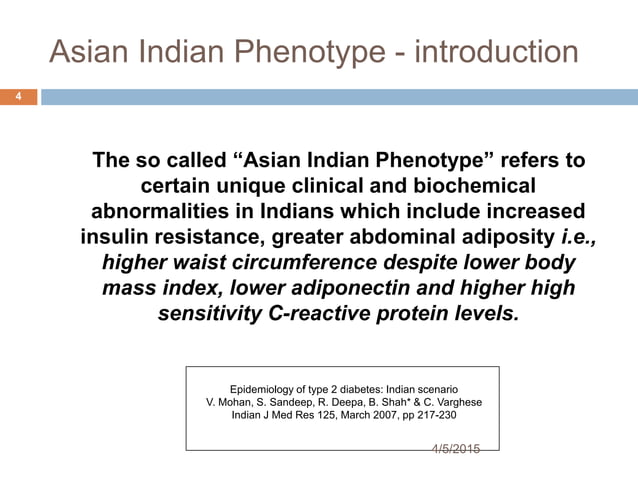 Asian Indian Phenotype - introduction

4

The so called “Asian Indian Phenotype” refers to certain unique clinical and biochemical abnormalities in Indians which include increased insulin resistance, greater abdominal adiposity i.e., higher waist circumference despite lower body mass index, lower adiponectin and higher high sensitivity C-reactive protein levels.

Epidemiology of type 2 diabetes: Indian scenario
V. Mohan, S. Sandeep, R. Deepa, B. Shah* & C. Varghese
Indian J Med Res 125, March 2007, pp 217-230

4/5/2015